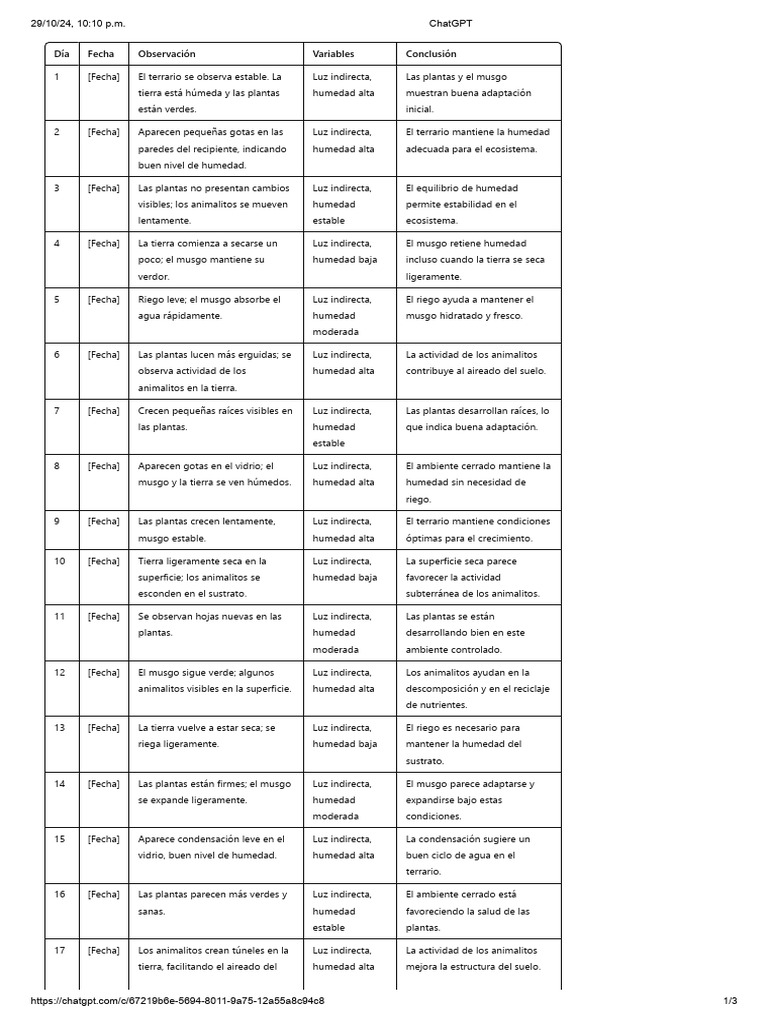 29/10/24, 10:10 p.m. ChatGPT

| Día | Fecha | Observación | Variables | Conclusión |
|---|---|---|---|---|
| 1 | [Fecha] | El terrario se observa estable. La tierra está húmeda y las plantas están verdes. | Luz indirecta, humedad alta | Las plantas y el musgo muestran buena adaptación inicial. |
| 2 | [Fecha] | Aparecen pequeñas gotas en las paredes del recipiente, indicando buen nivel de humedad. | Luz indirecta, humedad alta | El terrario mantiene la humedad adecuada para el ecosistema. |
| 3 | [Fecha] | Las plantas no presentan cambios visibles; los animalitos se mueven lentamente. | Luz indirecta, humedad estable | El equilibrio de humedad permite estabilidad en el ecosistema. |
| 4 | [Fecha] | La tierra comienza a secarse un poco; el musgo mantiene su verdor. | Luz indirecta, humedad baja | El musgo retiene humedad incluso cuando la tierra se seca ligeramente. |
| 5 | [Fecha] | Riego leve; el musgo absorbe el agua rápidamente. | Luz indirecta, humedad moderada | El riego ayuda a mantener el musgo hidratado y fresco. |
| 6 | [Fecha] | Las plantas lucen más erguidas; se observa actividad de los animalitos en la tierra. | Luz indirecta, humedad alta | La actividad de los animalitos contribuye al aireado del suelo. |
| 7 | [Fecha] | Crecen pequeñas raíces visibles en las plantas. | Luz indirecta, humedad estable | Las plantas desarrollan raíces, lo que indica buena adaptación. |
| 8 | [Fecha] | Aparecen gotas en el vidrio; el musgo y la tierra se ven húmedos. | Luz indirecta, humedad alta | El ambiente cerrado mantiene la humedad sin necesidad de riego. |
| 9 | [Fecha] | Las plantas crecen lentamente, musgo estable. | Luz indirecta, humedad alta | El terrario mantiene condiciones óptimas para el crecimiento. |
| 10 | [Fecha] | Tierra ligeramente seca en la superficie; los animalitos se esconden en el sustrato. | Luz indirecta, humedad baja | La superficie seca parece favorecer la actividad subterránea de los animalitos. |
| 11 | [Fecha] | Se observan hojas nuevas en las plantas. | Luz indirecta, humedad moderada | Las plantas se están desarrollando bien en este ambiente controlado. |
| 12 | [Fecha] | El musgo sigue verde; algunos animalitos visibles en la superficie. | Luz indirecta, humedad alta | Los animalitos ayudan en la descomposición y en el reciclaje de nutrientes. |
| 13 | [Fecha] | La tierra vuelve a estar seca; se riega ligeramente. | Luz indirecta, humedad baja | El riego es necesario para mantener la humedad del sustrato. |
| 14 | [Fecha] | Las plantas están firmes; el musgo se expande ligeramente. | Luz indirecta, humedad moderada | El musgo parece adaptarse y expandirse bajo estas condiciones. |
| 15 | [Fecha] | Aparece condensación leve en el vidrio, buen nivel de humedad. | Luz indirecta, humedad alta | La condensación sugiere un buen ciclo de agua en el terrario. |
| 16 | [Fecha] | Las plantas parecen más verdes y sanas. | Luz indirecta, humedad estable | El ambiente cerrado está favoreciendo la salud de las plantas. |
| 17 | [Fecha] | Los animalitos crean túneles en la tierra, facilitando el aireado del | Luz indirecta, humedad alta | La actividad de los animalitos mejora la estructura del suelo. |

https://chatgpt.com/c/67219b6e-5694-8011-9a75-12a55a8c94c8 1/3